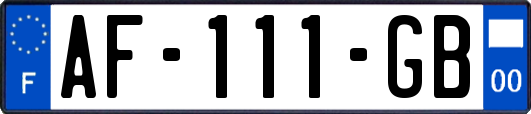 F
AF-111-GB
00